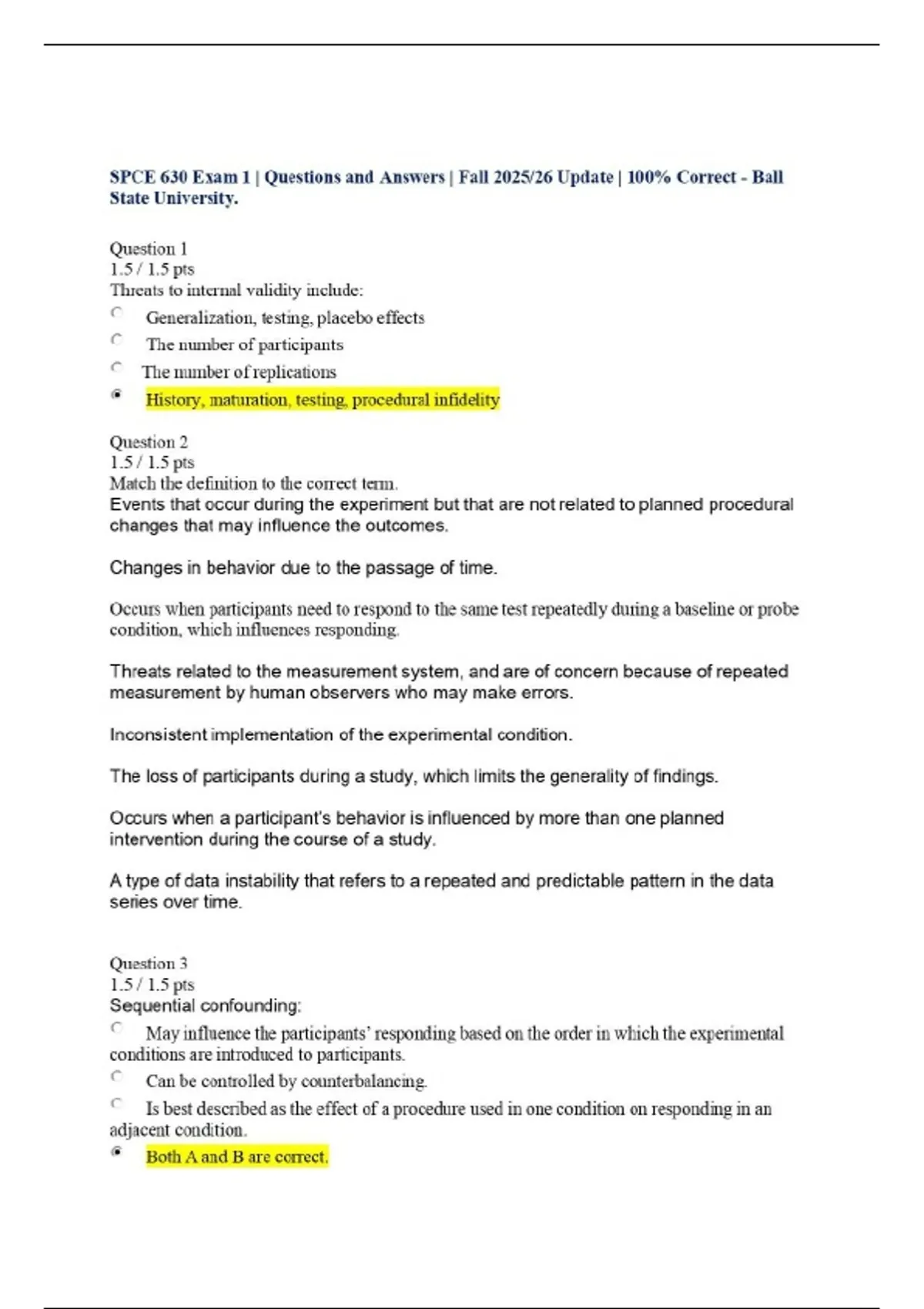 SPCE 630 Exam 1 | Questions and Answers | Fall 2025/26 Update | 100% Correct - Ball State University.

Question 1
1.5 / 1.5 pts
Threats to internal validity include:

Generalization, testing, placebo effects

The number of participants

The number of replications

History, maturation, testing, procedural infidelity

Question 2
1.5 / 1.5 pts
Match the definition to the correct term.
Events that occur during the experiment but that are not related to planned procedural changes that may influence the outcomes.

Changes in behavior due to the passage of time.

Occurs when participants need to respond to the same test repeatedly during a baseline or probe condition, which influences responding.

Threats related to the measurement system, and are of concern because of repeated measurement by human observers who may make errors.

Inconsistent implementation of the experimental condition.

The loss of participants during a study, which limits the generality of findings.

Occurs when a participant's behavior is influenced by more than one planned intervention during the course of a study.

A type of data instability that refers to a repeated and predictable pattern in the data series over time.

Question 3
1.5 / 1.5 pts
Sequential confounding:

May influence the participants' responding based on the order in which the experimental conditions are introduced to participants.

Can be controlled by counterbalancing.

Is best described as the effect of a procedure used in one condition on responding in an adjacent condition.

Both A and B are correct.